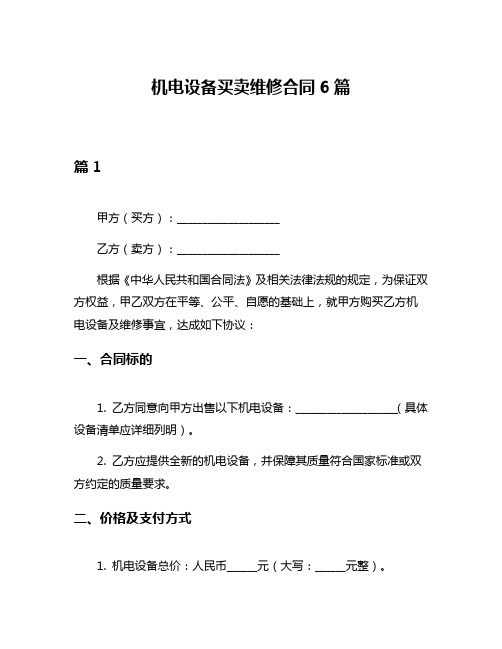 机电设备买卖维修合同 6 篇

篇 1

甲方（买方）：__________________

乙方（卖方）：__________________

根据《中华人民共和国合同法》及相关法律法规的规定，为保证双方权益，甲乙双方在平等、公平、自愿的基础上，就甲方购买乙方机电设备及维修事宜，达成如下协议：

一、合同标的

1. 乙方同意向甲方出售以下机电设备：__________________（具体设备清单应详细列明）。

2. 乙方应提供全新的机电设备，并保障其质量符合国家标准或双方约定的质量要求。

二、价格及支付方式

1. 机电设备总价：人民币_____元（大写：_____元整）。